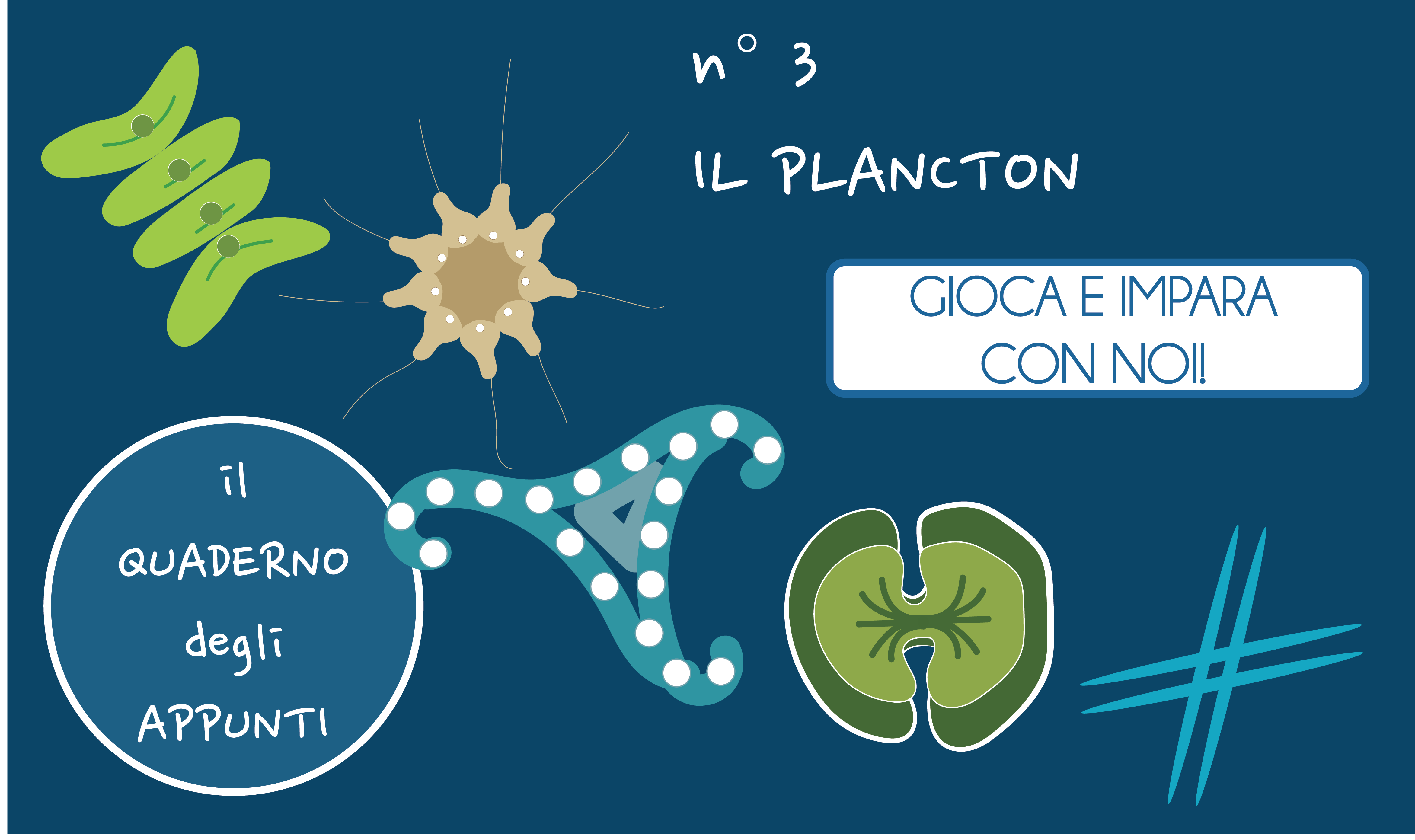 n° 3

IL PLANCTON

GIOCA E IMPARA CON NOI!

il QUADERNO degli APPUNTI